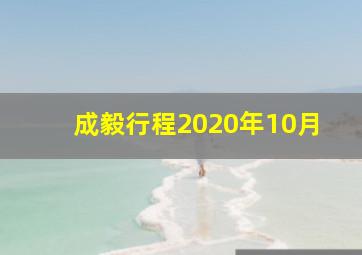 成毅行程2020年10月